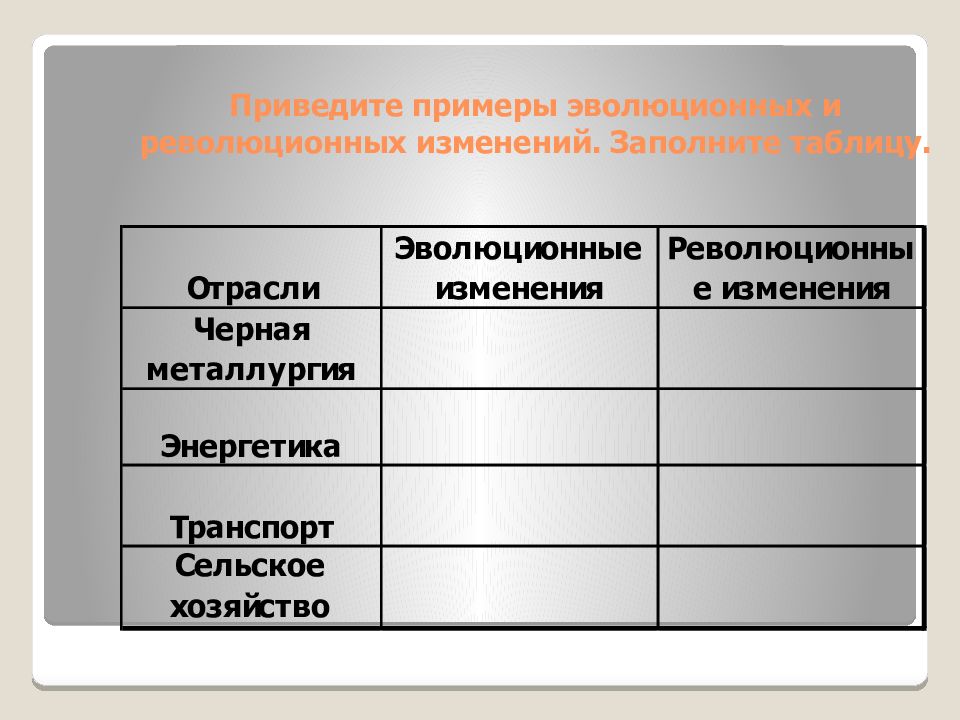 Приведите примеры эволюционных и революционных изменений. Заполните таблицу.

| Отрасли | Эволюционные изменения | Революционные изменения |
|---|---|---|
| Черная металлургия | | |
| Энергетика | | |
| Транспорт | | |
| Сельское хозяйство | | |